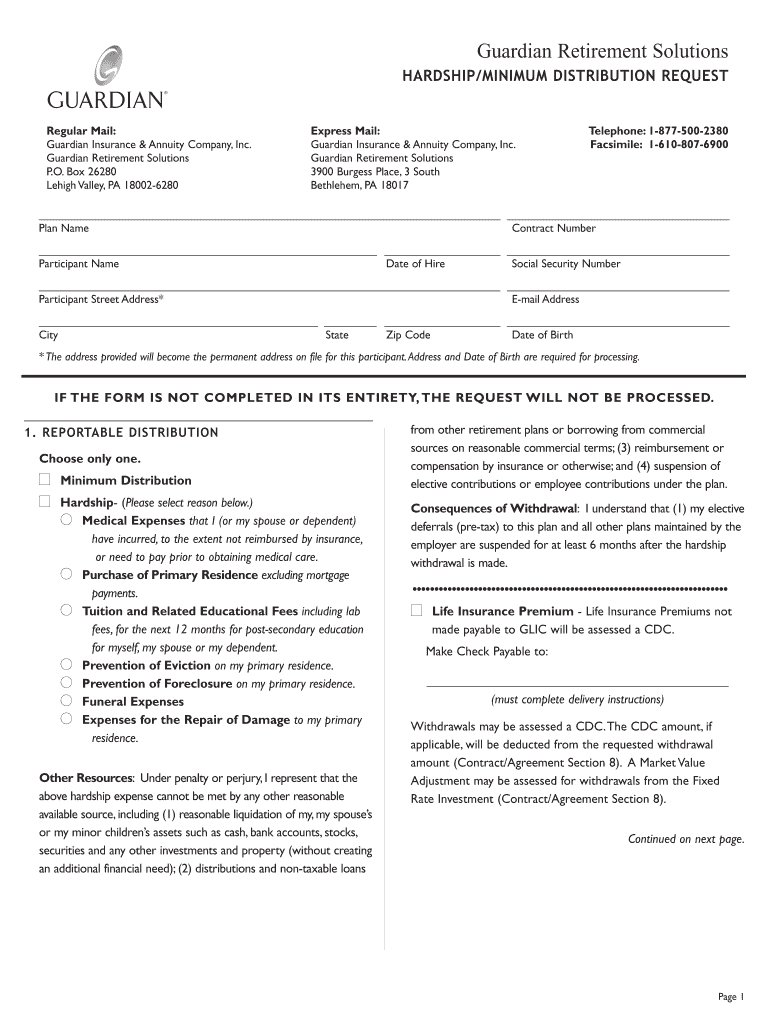 GUARDIAN®

Guardian Retirement Solutions
HARDSHIP/MINIMUM DISTRIBUTION REQUEST

Regular Mail:
Guardian Insurance & Annuity Company, Inc.
Guardian Retirement Solutions
P.O. Box 26280
Lehigh Valley, PA 18002-6280

Express Mail:
Guardian Insurance & Annuity Company, Inc.
Guardian Retirement Solutions
3900 Burgess Place, 3 South
Bethlehem, PA 18017

Telephone: 1-877-500-2380
Facsimile: 1-610-807-6900

Plan Name
Contract Number
Participant Name
Date of Hire
Social Security Number
Participant Street Address*
E-mail Address
City
State
Zip Code
Date of Birth

* The address provided will become the permanent address on file for this participant. Address and Date of Birth are required for processing.

IF THE FORM IS NOT COMPLETED IN ITS ENTIRETY, THE REQUEST WILL NOT BE PROCESSED.

1. REPORTABLE DISTRIBUTION

Choose only one.

Minimum Distribution

Hardship- (Please select reason below.)

Medical Expenses that I (or my spouse or dependent) have incurred, to the extent not reimbursed by insurance, or need to pay prior to obtaining medical care.

Purchase of Primary Residence excluding mortgage payments.

Tuition and Related Educational Fees including lab fees, for the next 12 months for post-secondary education for myself, my spouse or my dependent.

Prevention of Eviction on my primary residence.

Prevention of Foreclosure on my primary residence.

Funeral Expenses

Expenses for the Repair of Damage to my primary residence.

Other Resources: Under penalty or perjury, I represent that the above hardship expense cannot be met by any other reasonable available source, including (1) reasonable liquidation of my, my spouse's or my minor children's assets such as cash, bank accounts, stocks, securities and any other investments and property (without creating an additional financial need); (2) distributions and non-taxable loans from other retirement plans or borrowing from commercial sources on reasonable commercial terms; (3) reimbursement or compensation by insurance or otherwise; and (4) suspension of elective contributions or employee contributions under the plan.

Consequences of Withdrawal: I understand that (1) my elective deferrals (pre-tax) to this plan and all other plans maintained by the employer are suspended for at least 6 months after the hardship withdrawal is made.

Life Insurance Premium - Life Insurance Premiums not made payable to GLIC will be assessed a CDC.

Make Check Payable to:

(must complete delivery instructions)

Withdrawals may be assessed a CDC. The CDC amount, if applicable, will be deducted from the requested withdrawal amount (Contract/Agreement Section 8). A Market Value Adjustment may be assessed for withdrawals from the Fixed Rate Investment (Contract/Agreement Section 8).

Continued on next page.

Page 1